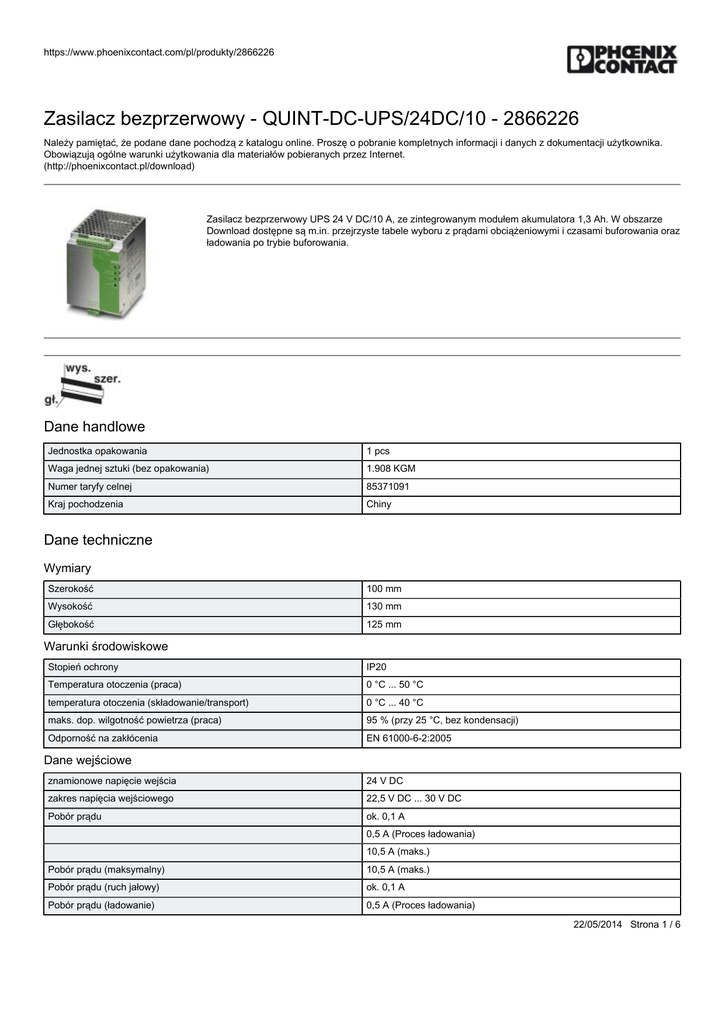 https://www.phoenixcontact.com/pl/produkty/2866226

PHOENIX CONTACT

Zasilacz bezprzerwowy - QUINT-DC-UPS/24DC/10 - 2866226

Należy pamiętać, że podane dane pochodzą z katalogu online. Proszę o pobranie kompletnych informacji i danych z dokumentacji użytkownika. Obowiązują ogólne warunki użytkowania dla materiałów pobieranych przez Internet.
(http://phoenixcontact.pl/download)

Zasilacz bezprzerwowy UPS 24 V DC/10 A, ze zintegrowanym modułem akumulatora 1,3 Ah. W obszarze Download dostępne są m.in. przejrzyste tabele wyboru z prądami obciążeniowymi i czasami buforowania oraz ładowania po trybie buforowania.

wys.
szer.
gł.

Dane handlowe

| Jednostka opakowania | 1 pcs |
|---|---|
| Waga jednej sztuki (bez opakowania) | 1.908 KGM |
| Numer taryfy celnej | 85371091 |
| Kraj pochodzenia | Chiny |

Dane techniczne

Wymiary

| Szerokość | 100 mm |
|---|---|
| Wysokość | 130 mm |
| Głębokość | 125 mm |

Warunki środowiskowe

| Stopień ochrony | IP20 |
|---|---|
| Temperatura otoczenia (praca) | 0 °C ... 50 °C |
| temperatura otoczenia (składowanie/transport) | 0 °C ... 40 °C |
| maks. dop. wilgotność powietrza (praca) | 95 % (przy 25 °C, bez kondensacji) |
| Odporność na zakłócenia | EN 61000-6-2:2005 |

Dane wejściowe

| znamionowe napięcie wejścia | 24 V DC |
|---|---|
| zakres napięcia wejściowego | 22,5 V DC ... 30 V DC |
| Pobór prądu | ok. 0,1 A |
| | 0,5 A (Proces ładowania) |
| | 10,5 A (maks.) |
| Pobór prądu (maksymalny) | 10,5 A (maks.) |
| Pobór prądu (ruch jałowy) | ok. 0,1 A |
| Pobór prądu (ładowanie) | 0,5 A (Proces ładowania) |

22/05/2014 Strona 1 / 6